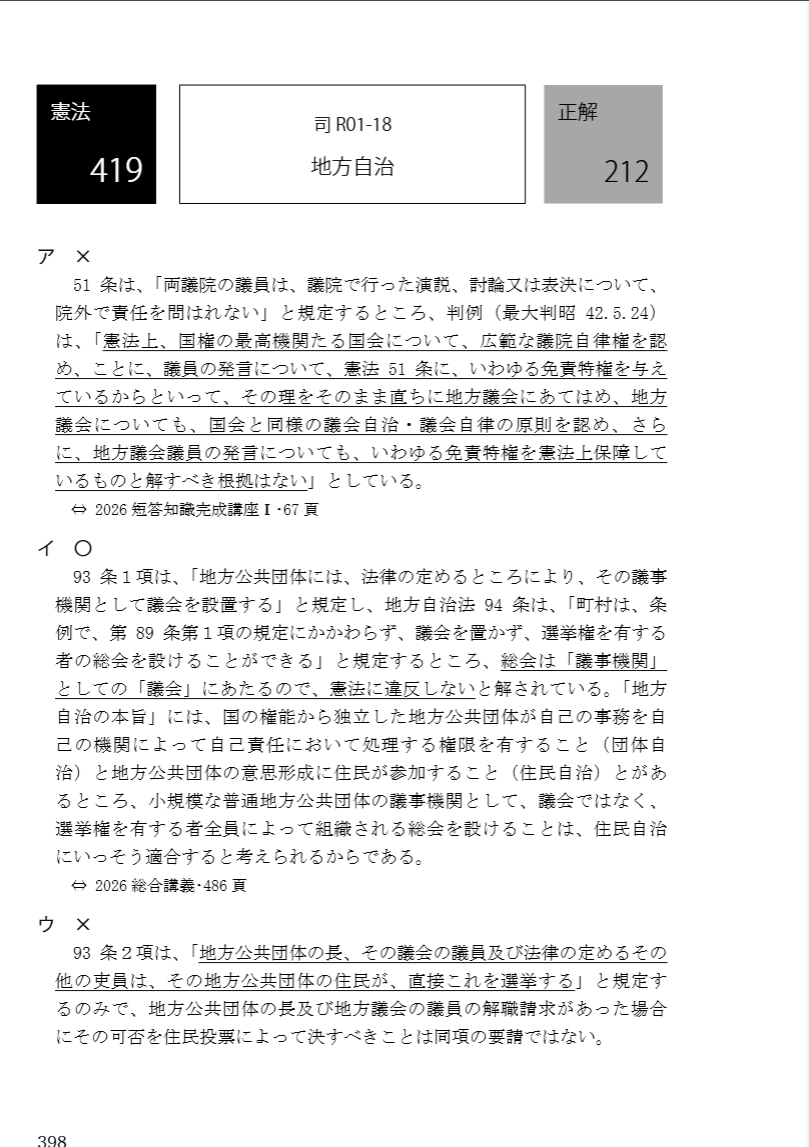 憲法

419

司 R01-18

地方自治

正解

212

ア ×

51 条は、「両議院の議員は、議院で行った演説、討論又は表決について、院外で責任を問はれない」と規定するところ、判例（最大判昭 42.5.24）は、「憲法上、国権の最高機関たる国会について、広範な議院自律権を認め、ことに、議員の発言について、憲法 51 条に、いわゆる免責特権を与えているからといって、その理をそのまま直ちに地方議会にあてはめ、地方議会についても、国会と同様の議会自治・議会自律の原則を認め、さらに、地方議会議員の発言についても、いわゆる免責特権を憲法上保障しているものと解すべき根拠はない」としている。

⇔ 2026 短答知識完成講座Ⅰ･67 頁

イ ○

93 条１項は、「地方公共団体には、法律の定めるところにより、その議事機関として議会を設置する」と規定し、地方自治法 94 条は、「町村は、条例で、第 89 条第１項の規定にかかわらず、議会を置かず、選挙権を有する者の総会を設けることができる」と規定するところ、総会は「議事機関」としての「議会」にあたるので、憲法に違反しないと解されている。「地方自治の本旨」には、国の権能から独立した地方公共団体が自己の事務を自己の機関によって自己責任において処理する権限を有すること（団体自治）と地方公共団体の意思形成に住民が参加すること（住民自治）とがあるところ、小規模な普通地方公共団体の議事機関として、議会ではなく、選挙権を有する者全員によって組織される総会を設けることは、住民自治にいっそう適合すると考えられるからである。

⇔ 2026 総合講義･486 頁

ウ ×

93 条２項は、「地方公共団体の長、その議会の議員及び法律の定めるその他の吏員は、その地方公共団体の住民が、直接これを選挙する」と規定するのみで、地方公共団体の長及び地方議会の議員の解職請求があった場合にその可否を住民投票によって決すべきことは同項の要請ではない。

398